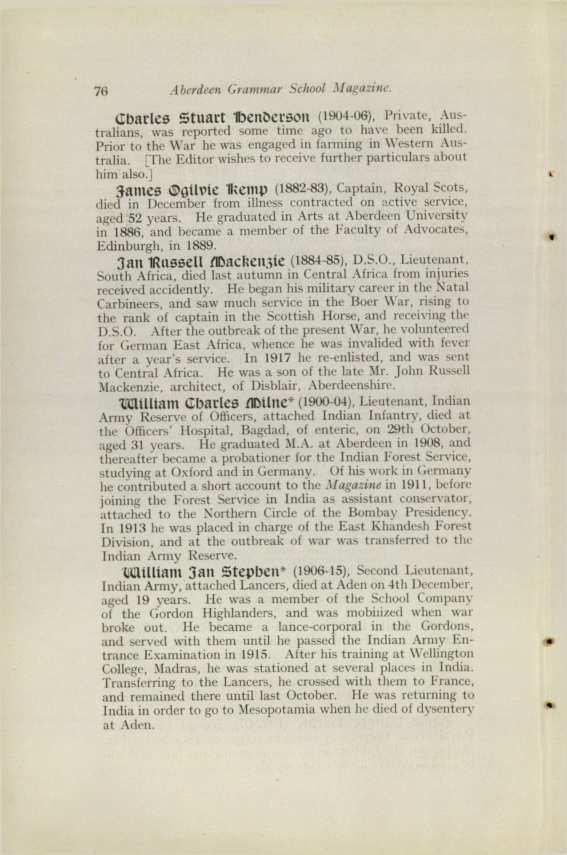 76 Aberdeen Grammar School Magazine.

Charles Stuart Henderson (1904-06), Private, Australians, was reported some time ago to have been killed. Prior to the War he was engaged in farming in Western Australia. [The Editor wishes to receive further particulars about him also.]

James Ogilvie Kemp (1882-83), Captain, Royal Scots, died in December from illness contracted on active service, aged 52 years. He graduated in Arts at Aberdeen University in 1886, and became a member of the Faculty of Advocates, Edinburgh, in 1889.

Ian Russell Mackenzie (1884-85), D.S.O., Lieutenant, South Africa, died last autumn in Central Africa from injuries received accidently. He began his military career in the Natal Carbineers, and saw much service in the Boer War, rising to the rank of captain in the Scottish Horse, and receiving the D.S.O. After the outbreak of the present War, he volunteered for German East Africa, whence he was invalided with fever after a year's service. In 1917 he re-enlisted, and was sent to Central Africa. He was a son of the late Mr. John Russell Mackenzie, architect, of Disblair, Aberdeenshire.

William Charles Milne* (1900-04), Lieutenant, Indian Army Reserve of Officers, attached Indian Infantry, died at the Officers' Hospital, Bagdad, of enteric, on 29th October, aged 31 years. He graduated M.A. at Aberdeen in 1908, and thereafter became a probationer for the Indian Forest Service, studying at Oxford and in Germany. Of his work in Germany he contributed a short account to the Magazine in 1911, before joining the Forest Service in India as assistant conservator, attached to the Northern Circle of the Bombay Presidency. In 1913 he was placed in charge of the East Khandesh Forest Division, and at the outbreak of war was transferred to the Indian Army Reserve.

William Ian Stephen* (1906-15), Second Lieutenant, Indian Army, attached Lancers, died at Aden on 4th December, aged 19 years. He was a member of the School Company of the Gordon Highlanders, and was mobilized when war broke out. He became a lance-corporal in the Gordons, and served with them until he passed the Indian Army Entrance Examination in 1915. After his training at Wellington College, Madras, he was stationed at several places in India. Transferring to the Lancers, he crossed with them to France, and remained there until last October. He was returning to India in order to go to Mesopotamia when he died of dysentery at Aden.